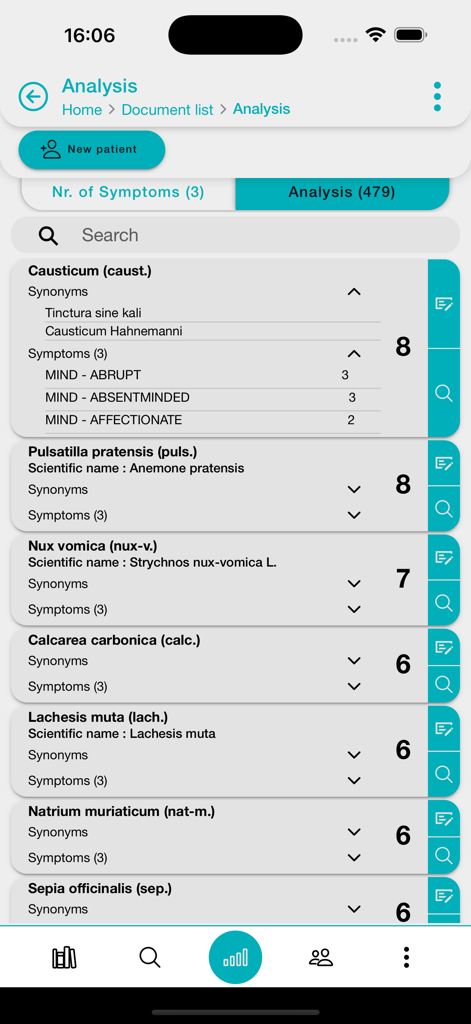 16:06

Analysis
Home > Document list > Analysis

New patient

Nr. of Symptoms (3)
Analysis (479)

Search

Causticum (caust.)
Synonyms
Tinctura sine kali
Causticum Hahnemanni
Symptoms (3)
MIND - ABRUPT 3
MIND - ABSENTMINDED 3
MIND - AFFECTIONATE 2
8

Pulsatilla pratensis (puls.)
Scientific name : Anemone pratensis
Synonyms
Symptoms (3)
8

Nux vomica (nux-v.)
Scientific name : Strychnos nux-vomica L.
Synonyms
Symptoms (3)
7

Calcarea carbonica (calc.)
Synonyms
Symptoms (3)
6

Lachesis muta (lach.)
Scientific name : Lachesis muta
Synonyms
Symptoms (3)
6

Natrium muriaticum (nat-m.)
Synonyms
Symptoms (3)
6

Sepia officinalis (sep.)
Synonyms
6